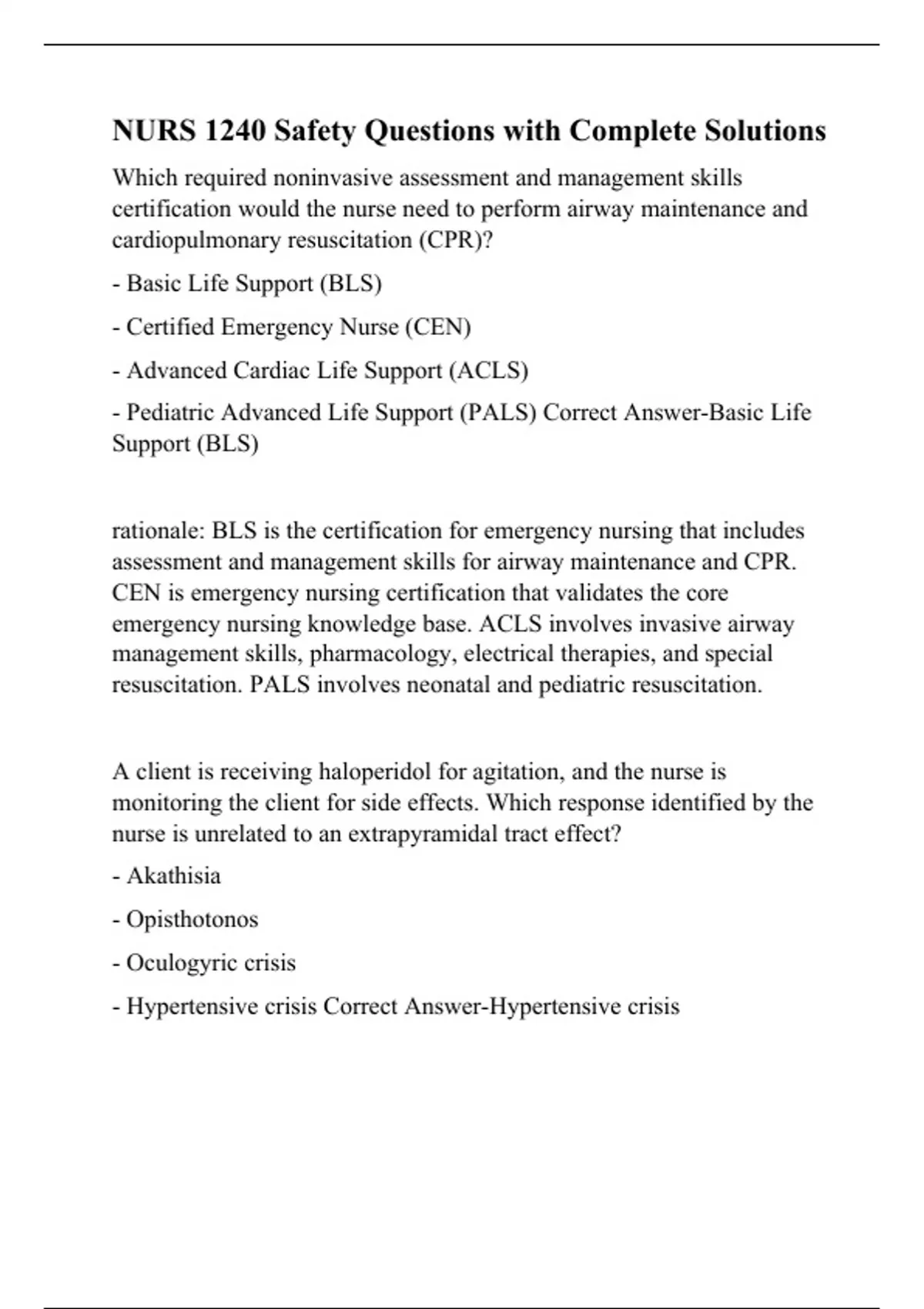 NURS 1240 Safety Questions with Complete Solutions

Which required noninvasive assessment and management skills certification would the nurse need to perform airway maintenance and cardiopulmonary resuscitation (CPR)?

- Basic Life Support (BLS)

- Certified Emergency Nurse (CEN)

- Advanced Cardiac Life Support (ACLS)

- Pediatric Advanced Life Support (PALS) Correct Answer-Basic Life Support (BLS)

rationale: BLS is the certification for emergency nursing that includes assessment and management skills for airway maintenance and CPR. CEN is emergency nursing certification that validates the core emergency nursing knowledge base. ACLS involves invasive airway management skills, pharmacology, electrical therapies, and special resuscitation. PALS involves neonatal and pediatric resuscitation.

A client is receiving haloperidol for agitation, and the nurse is monitoring the client for side effects. Which response identified by the nurse is unrelated to an extrapyramidal tract effect?

- Akathisia

- Opisthotonos

- Oculogyric crisis

- Hypertensive crisis Correct Answer-Hypertensive crisis